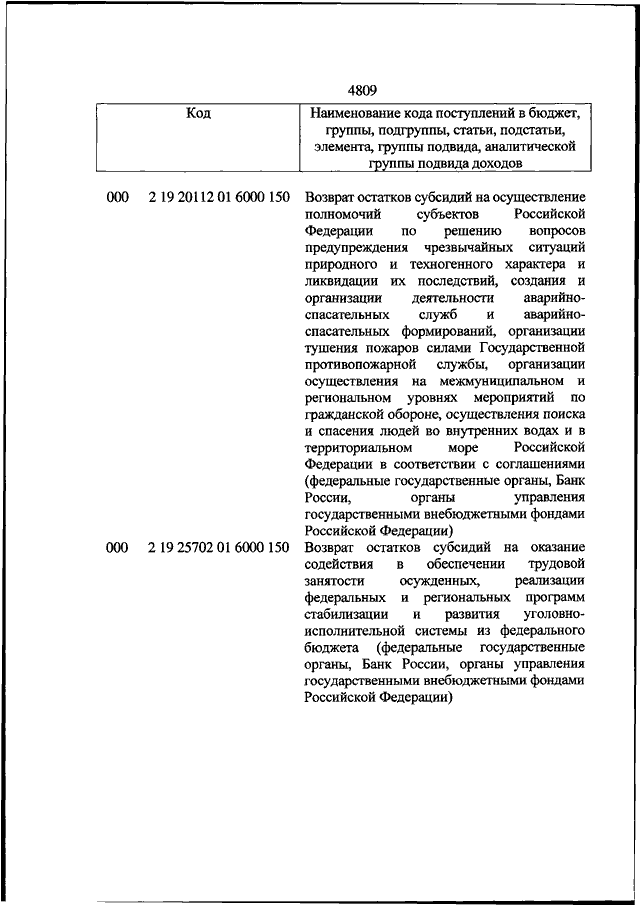 4809

| Код | Наименование кода поступлений в бюджет, группы, подгруппы, статьи, подстатьи, элемента, группы подвида, аналитической группы подвида доходов |
|---|---|
| 000 2 19 20112 01 6000 150 | Возврат остатков субсидий на осуществление полномочий субъектов Российской Федерации по решению вопросов предупреждения чрезвычайных ситуаций природного и техногенного характера и ликвидации их последствий, создания и организации деятельности аварийно-спасательных служб и аварийно-спасательных формирований, организации тушения пожаров силами Государственной противопожарной службы, организации осуществления на межмуниципальном и региональном уровнях мероприятий по гражданской обороне, осуществления поиска и спасения людей во внутренних водах и в территориальном море Российской Федерации в соответствии с соглашениями (федеральные государственные органы, Банк России, органы управления государственными внебюджетными фондами Российской Федерации) |
| 000 2 19 25702 01 6000 150 | Возврат остатков субсидий на оказание содействия в обеспечении трудовой занятости осужденных, реализации федеральных и региональных программ стабилизации и развития уголовно-исполнительной системы из федерального бюджета (федеральные государственные органы, Банк России, органы управления государственными внебюджетными фондами Российской Федерации) |